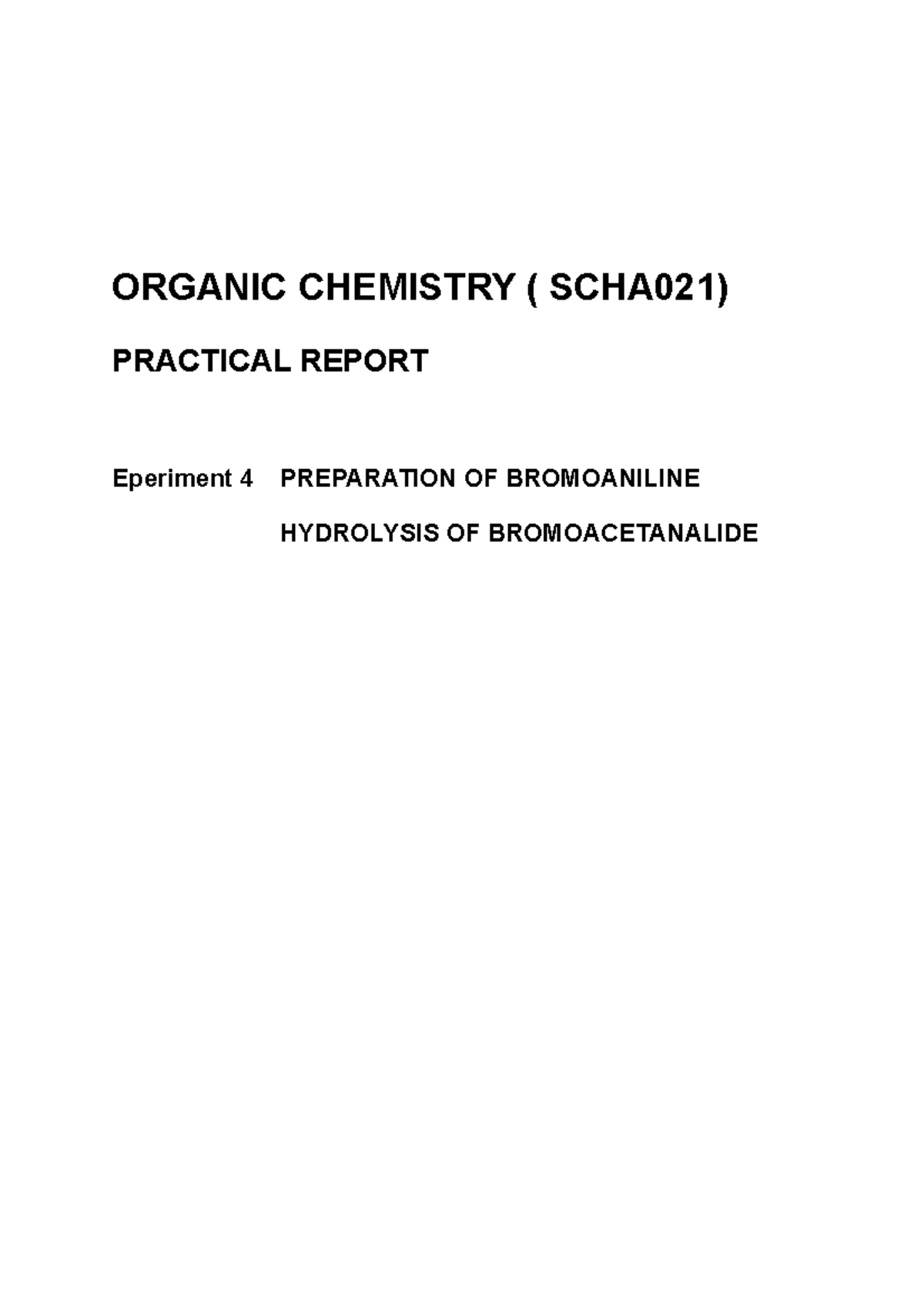 ORGANIC CHEMISTRY ( SCHA021)

PRACTICAL REPORT

Eperiment 4 PREPARATION OF BROMOANILINE

HYDROLYSIS OF BROMOACETANALIDE